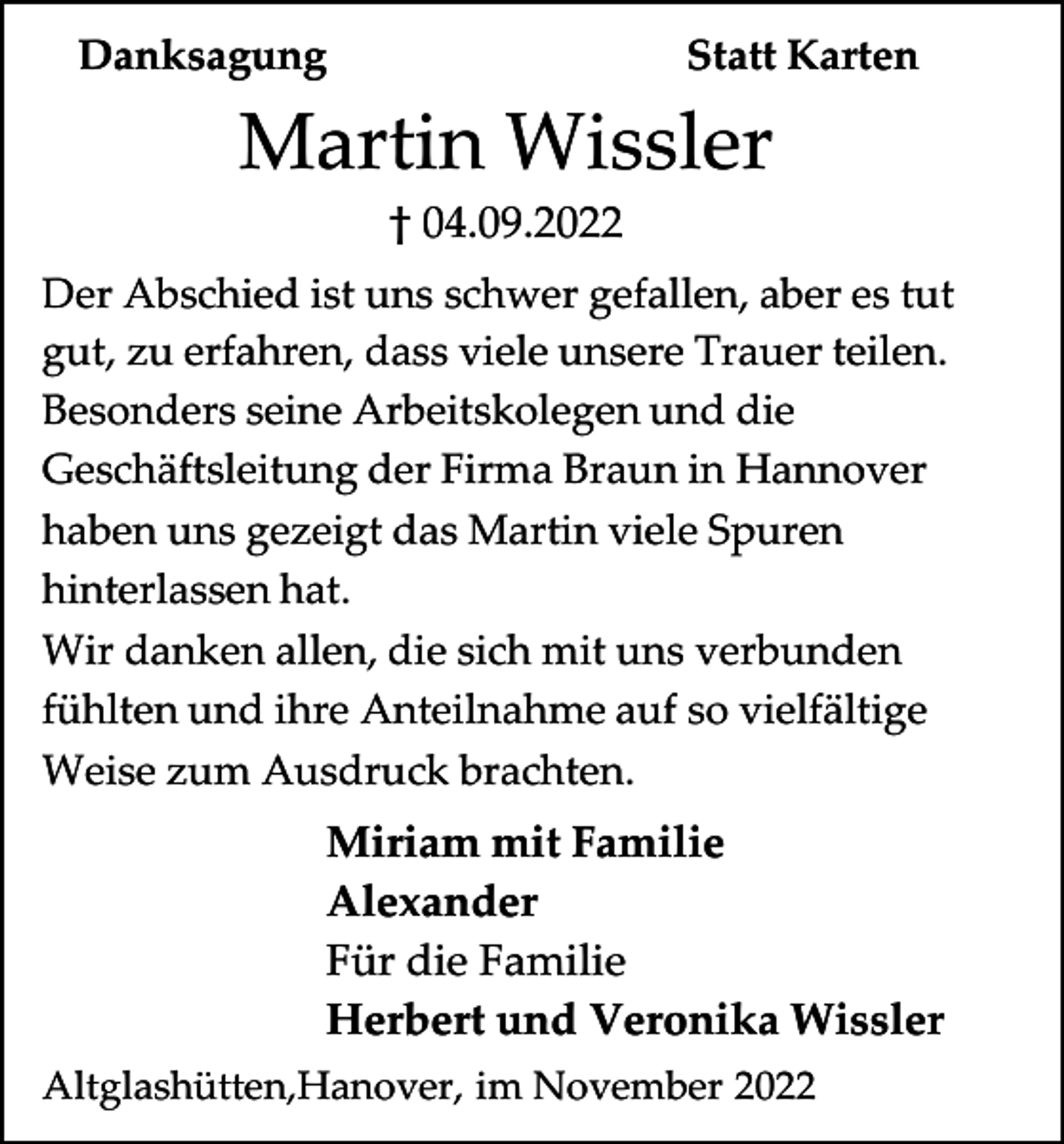 Danksagung

Statt Karten

Martin Wissler

† 04.09.2022

Der Abschied ist uns schwer gefallen, aber es tut gut, zu erfahren, dass viele unsere Trauer teilen. Besonders seine Arbeitskolegen und die Geschäftsleitung der Firma Braun in Hannover haben uns gezeigt das Martin viele Spuren hinterlassen hat.
Wir danken allen, die sich mit uns verbunden fühlten und ihre Anteilnahme auf so vielfältige Weise zum Ausdruck brachten.

Miriam mit Familie
Alexander
Für die Familie
Herbert und Veronika Wissler

Altglashütten,Hanover, im November 2022